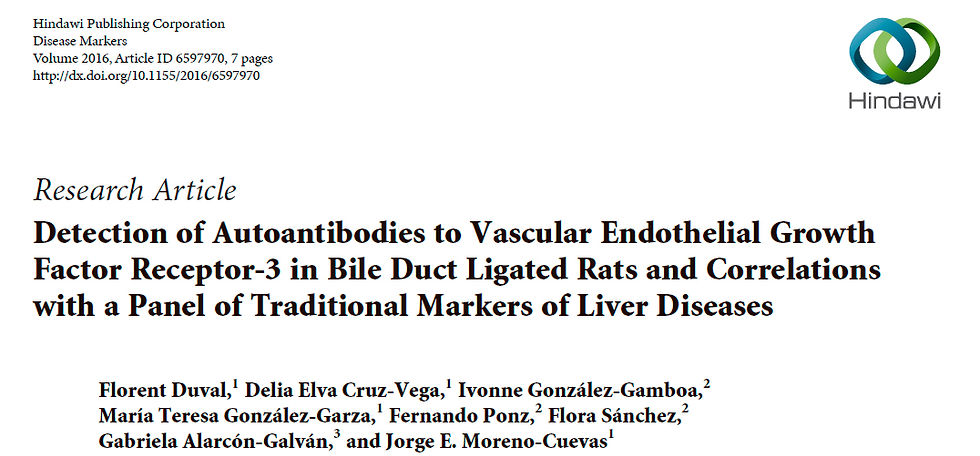 Hindawi Publishing Corporation
Disease Markers
Volume 2016, Article ID 6597970, 7 pages
http://dx.doi.org/10.1155/2016/6597970

Hindawi

Research Article

Detection of Autoantibodies to Vascular Endothelial Growth Factor Receptor-3 in Bile Duct Ligated Rats and Correlations with a Panel of Traditional Markers of Liver Diseases

Florent Duval,$^1$ Delia Elva Cruz-Vega,$^1$ Ivonne González-Gamboa,$^2$ María Teresa González-Garza,$^1$ Fernando Ponz,$^2$ Flora Sánchez,$^2$ Gabriela Alarcón-Galván,$^3$ and Jorge E. Moreno-Cuevas$^1$